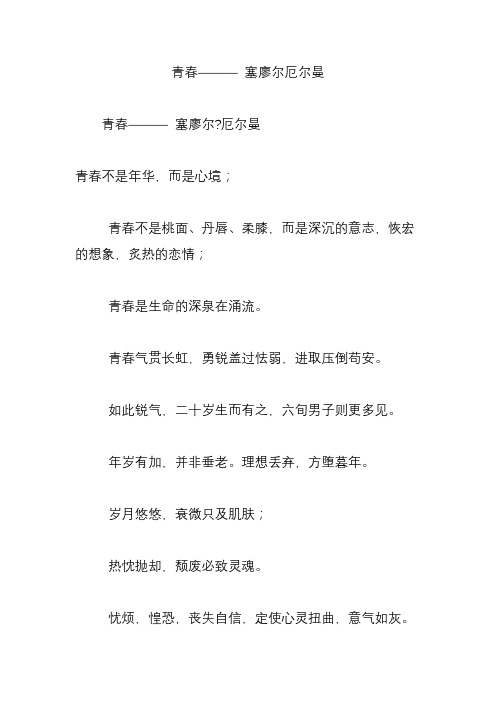 青春——— 塞廖尔厄尔曼

青春——— 塞廖尔?厄尔曼

青春不是年华，而是心境；

青春不是桃面、丹唇、柔膝，而是深沉的意志，恢宏的想象，炙热的恋情；

青春是生命的深泉在涌流。

青春气贯长虹，勇锐盖过怯弱，进取压倒苟安。

如此锐气，二十岁生而有之，六旬男子则更多见。

年岁有加，并非垂老。理想丢弃，方堕暮年。

岁月悠悠，衰微只及肌肤；

热忱抛却，颓废必致灵魂。

忧烦，惶恐，丧失自信，定使心灵扭曲，意气如灰。